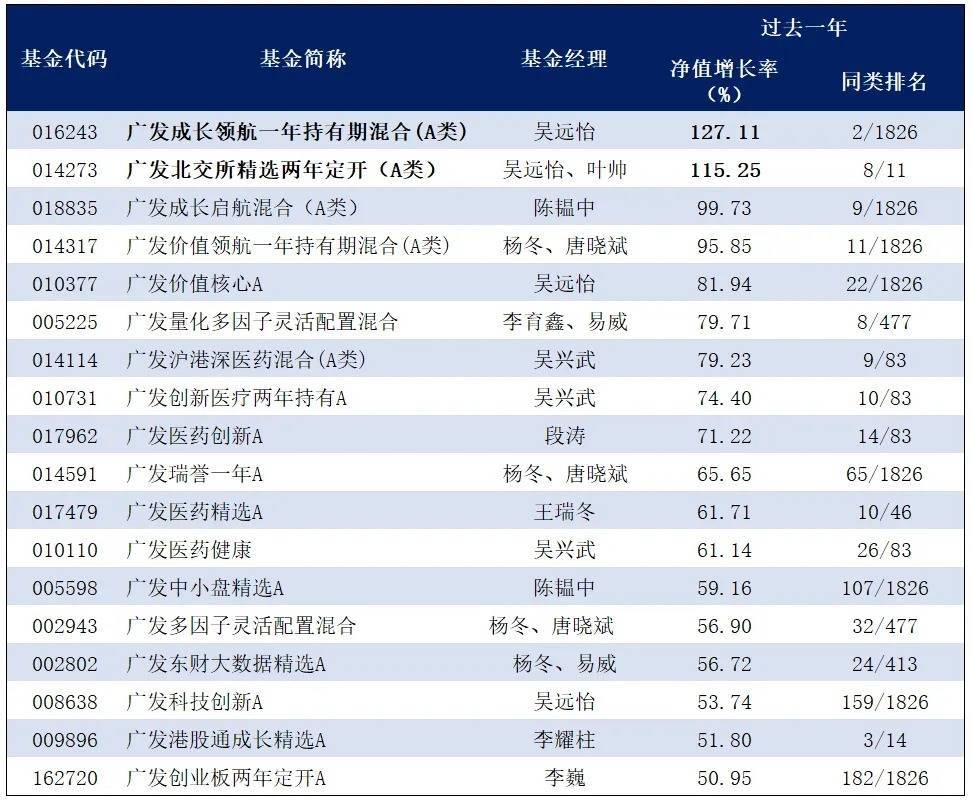 | 基金代码 | 基金简称 | 基金经理 | 过去一年 净值增长率（%） | 过去一年 同类排名 |
|---|---|---|---|---|
| 016243 | 广发成长领航一年持有期混合(A类) | 吴远怡 | 127.11 | 2/1826 |
| 014273 | 广发北交所精选两年定开（A类） | 吴远怡、叶帅 | 115.25 | 8/11 |
| 018835 | 广发成长启航混合（A类） | 陈韫中 | 99.73 | 9/1826 |
| 014317 | 广发价值领航一年持有期混合(A类) | 杨冬、唐晓斌 | 95.85 | 11/1826 |
| 010377 | 广发价值核心A | 吴远怡 | 81.94 | 22/1826 |
| 005225 | 广发量化多因子灵活配置混合 | 李育鑫、易威 | 79.71 | 8/477 |
| 014114 | 广发沪港深医药混合(A类) | 吴兴武 | 79.23 | 9/83 |
| 010731 | 广发创新医疗两年持有A | 吴兴武 | 74.40 | 10/83 |
| 017962 | 广发医药创新A | 段涛 | 71.22 | 14/83 |
| 014591 | 广发瑞誉一年A | 杨冬、唐晓斌 | 65.65 | 65/1826 |
| 017479 | 广发医药精选A | 王瑞冬 | 61.71 | 10/46 |
| 010110 | 广发医药健康 | 吴兴武 | 61.14 | 26/83 |
| 005598 | 广发中小盘精选A | 陈韫中 | 59.16 | 107/1826 |
| 002943 | 广发多因子灵活配置混合 | 杨冬、唐晓斌 | 56.90 | 32/477 |
| 002802 | 广发东财大数据精选A | 杨冬、易威 | 56.72 | 24/413 |
| 008638 | 广发科技创新A | 吴远怡 | 53.74 | 159/1826 |
| 009896 | 广发港股通成长精选A | 李耀柱 | 51.80 | 3/14 |
| 162720 | 广发创业板两年定开A | 李巍 | 50.95 | 182/1826 |